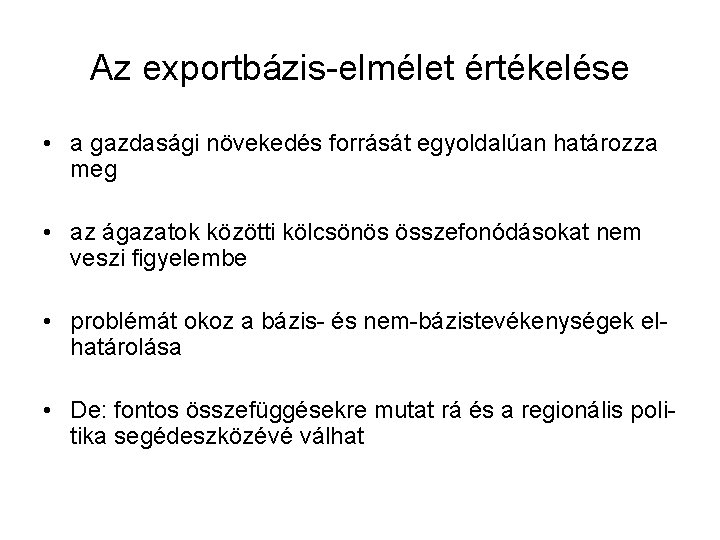 Az exportbázis-elmélet értékelése

• a gazdasági növekedés forrását egyoldalúan határozza meg

• az ágazatok közötti kölcsönös összefonódásokat nem veszi figyelembe

• problémát okoz a bázis- és nem-bázistevékenységek elhatárolása

• De: fontos összefüggésekre mutat rá és a regionális politika segédeszközévé válhat